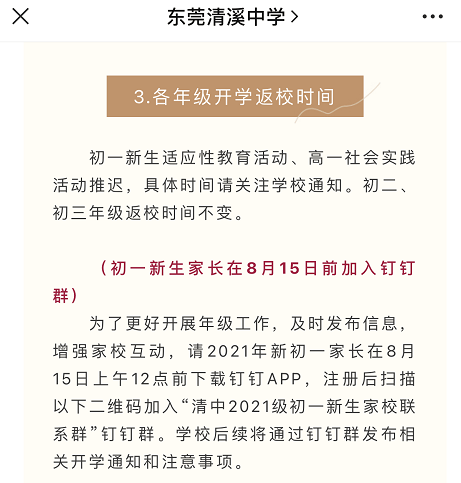 东莞清溪中学 >

3.各年级开学返校时间

初一新生适应性教育活动、高一社会实践活动推迟，具体时间请关注学校通知。初二、初三年级返校时间不变。

（初一新生家长在8月15日前加入钉钉群）

为了更好开展年级工作，及时发布信息，增强家校互动，请2021年新初一家长在8月15日上午12点前下载钉钉APP，注册后扫描以下二维码加入“清中2021级初一新生家校联系群”钉钉群。学校后续将通过钉钉群发布相关开学通知和注意事项。